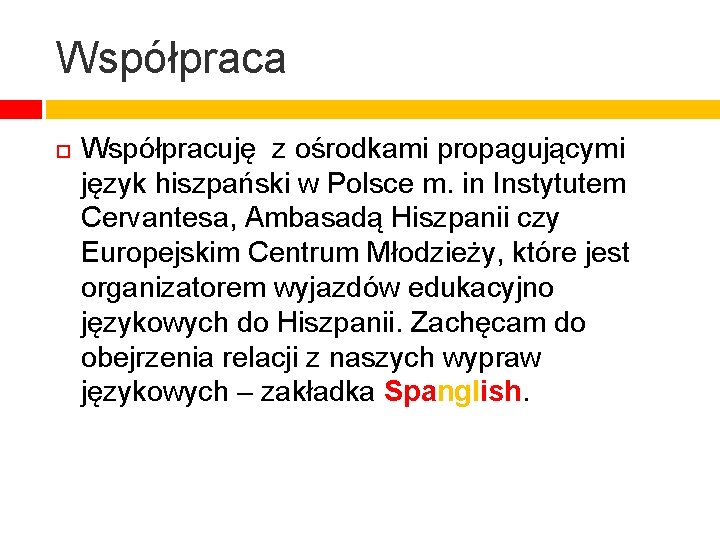 Współpraca

Współpracuję z ośrodkami propagującymi język hiszpański w Polsce m. in Instytutem Cervantesa, Ambasadą Hiszpanii czy Europejskim Centrum Młodzieży, które jest organizatorem wyjazdów edukacyjno językowych do Hiszpanii. Zachęcam do obejrzenia relacji z naszych wypraw językowych – zakładka Spanglish.